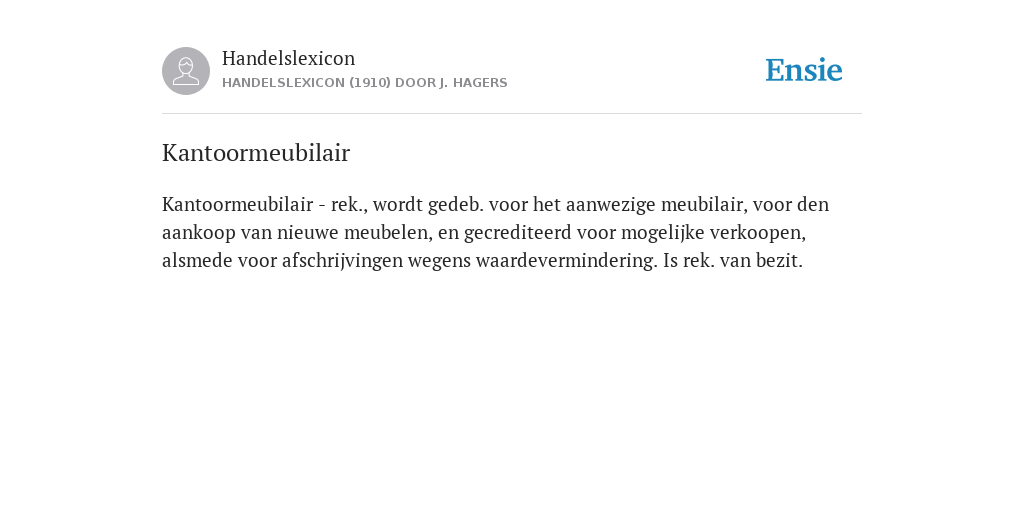 Handelslexicon
HANDELSLEXICON (1910) DOOR J. HAGERS

Ensie

Kantoormeubilair

Kantoormeubilair - rek., wordt gedeb. voor het aanwezige meubilair, voor den aankoop van nieuwe meubelen, en gecrediteerd voor mogelijke verkoopen, alsmede voor afschrijvingen wegens waardevermindering. Is rek. van bezit.